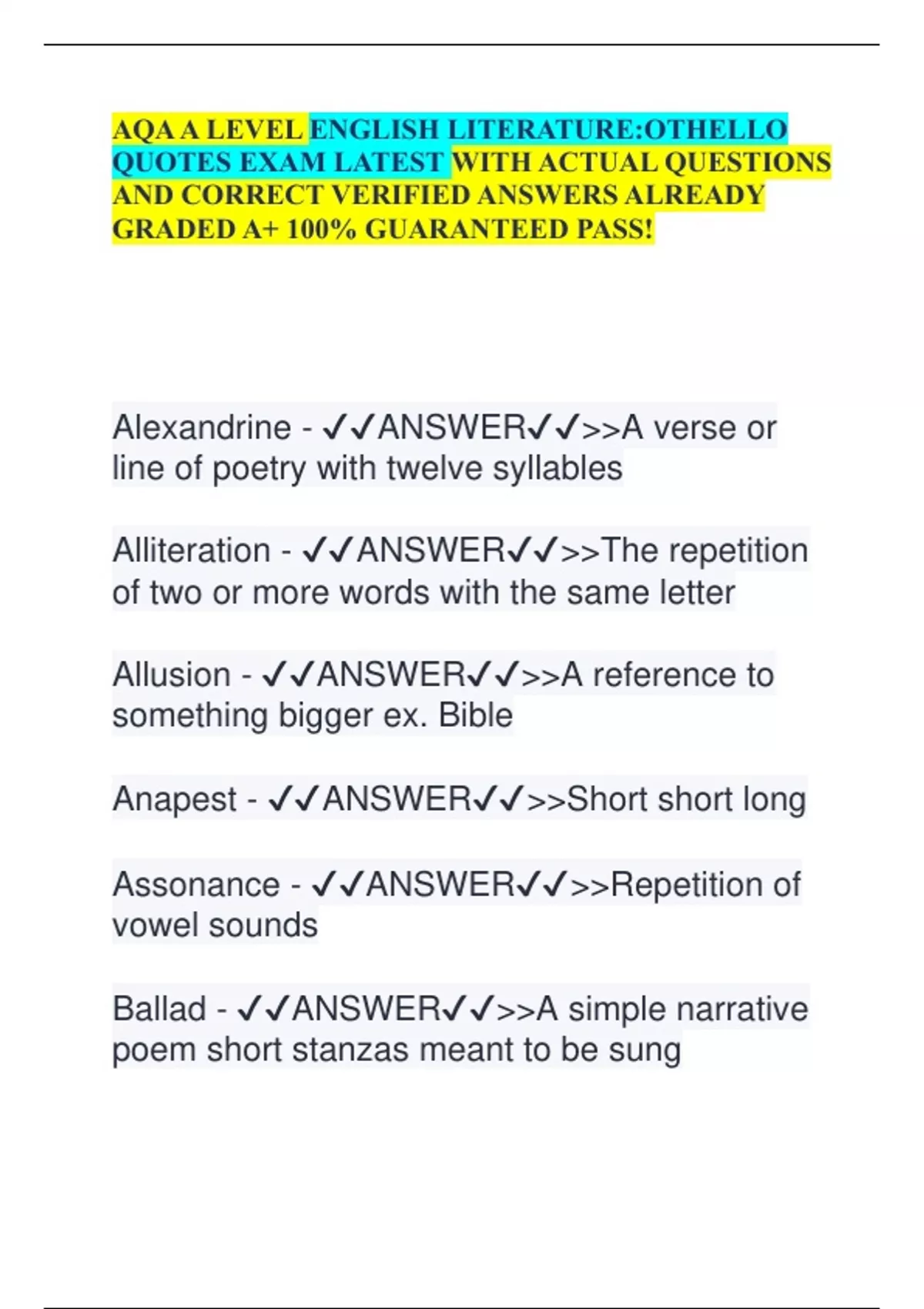 AQA A LEVEL ENGLISH LITERATURE:OTHELLO QUOTES EXAM LATEST WITH ACTUAL QUESTIONS AND CORRECT VERIFIED ANSWERS ALREADY GRADED A+ 100% GUARANTEED PASS!

Alexandrine - ✓✓ANSWER✓✓>>A verse or line of poetry with twelve syllables

Alliteration - ✓✓ANSWER✓✓>>The repetition of two or more words with the same letter

Allusion - ✓✓ANSWER✓✓>>A reference to something bigger ex. Bible

Anapest - ✓✓ANSWER✓✓>>Short short long

Assonance - ✓✓ANSWER✓✓>>Repetition of vowel sounds

Ballad - ✓✓ANSWER✓✓>>A simple narrative poem short stanzas meant to be sung